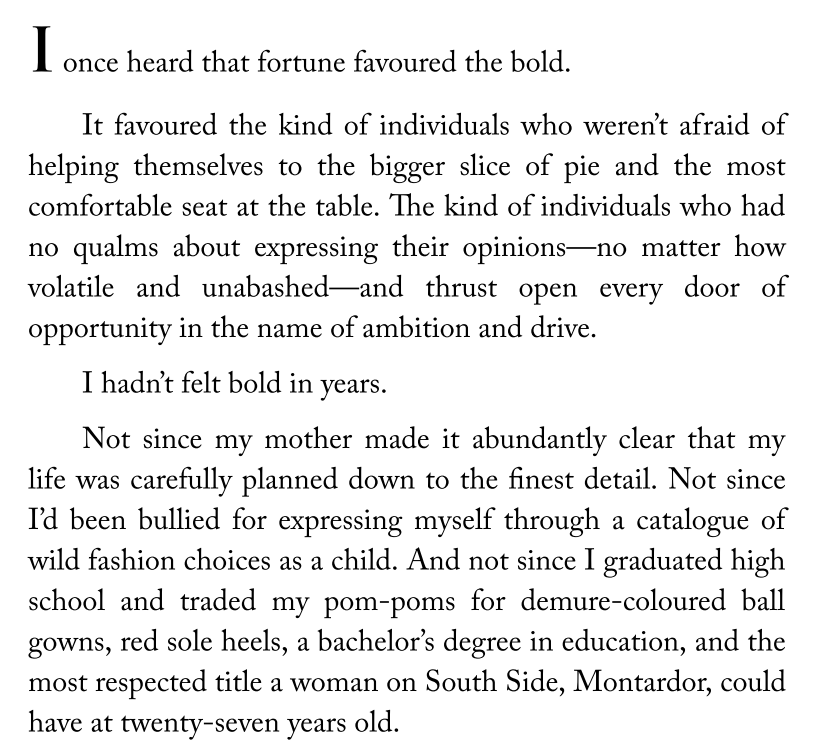 I once heard that fortune favoured the bold.

It favoured the kind of individuals who weren't afraid of helping themselves to the bigger slice of pie and the most comfortable seat at the table. The kind of individuals who had no qualms about expressing their opinions—no matter how volatile and unabashed—and thrust open every door of opportunity in the name of ambition and drive.

I hadn't felt bold in years.

Not since my mother made it abundantly clear that my life was carefully planned down to the finest detail. Not since I'd been bullied for expressing myself through a catalogue of wild fashion choices as a child. And not since I graduated high school and traded my pom-poms for demure-coloured ball gowns, red sole heels, a bachelor's degree in education, and the most respected title a woman on South Side, Montardor, could have at twenty-seven years old.